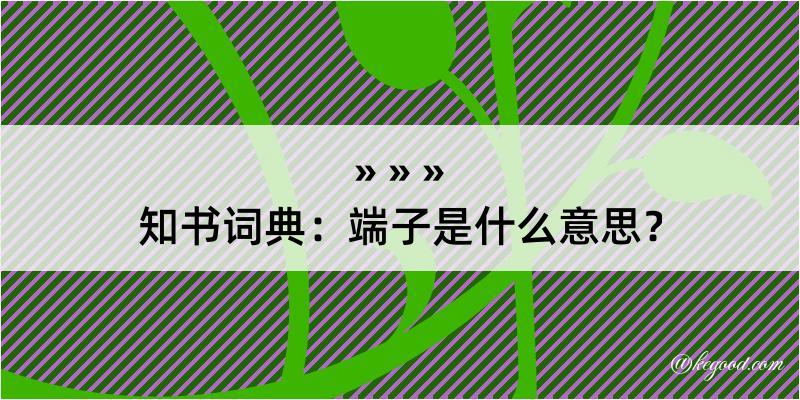 » » »
知书词典：端子是什么意思？

@kegood.com